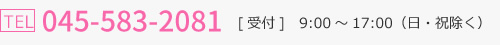 TEL 045-583-2081 [ 受付 ] 9:00 ～ 17:00（日・祝除く）